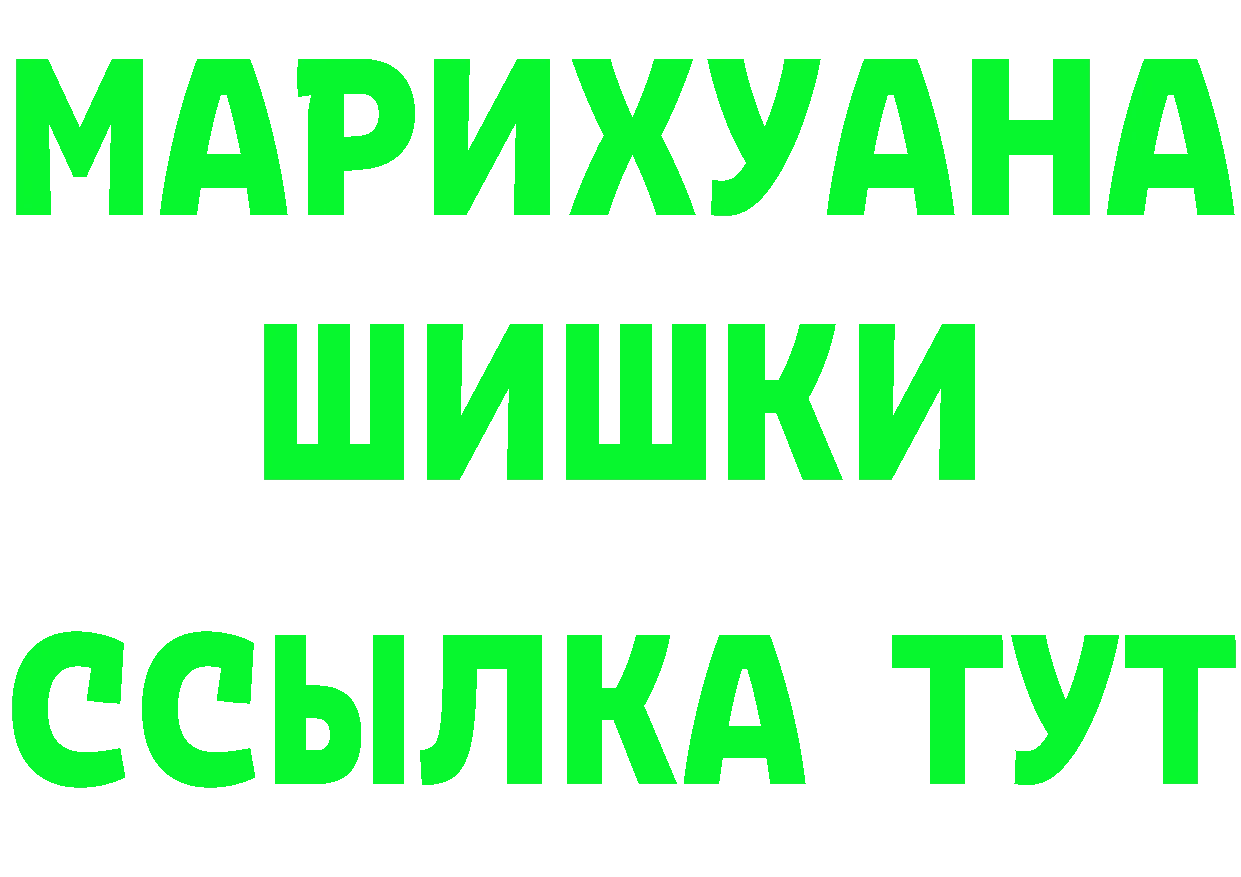 МАРИХУАНА ШИШКИ ССЫЛКА ТУТ